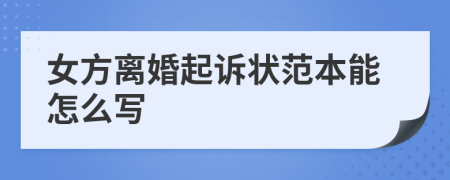 女方离婚起诉状范本能怎么写